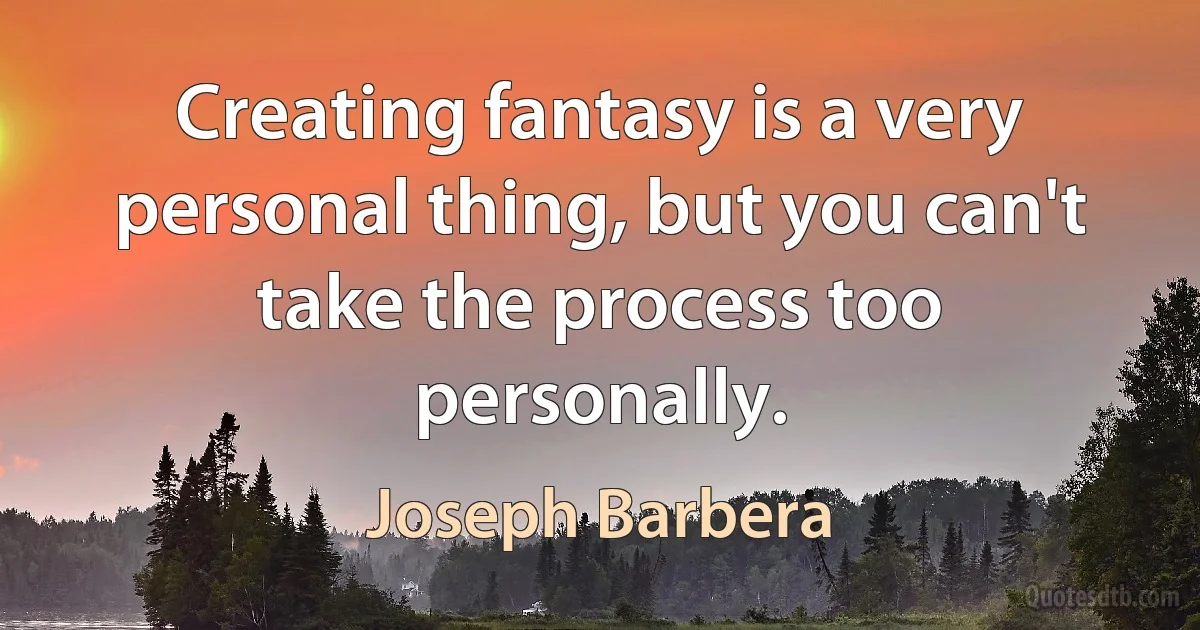 Creating fantasy is a very personal thing, but you can't take the process too personally.

Joseph Barbera

Quotesdtb.com